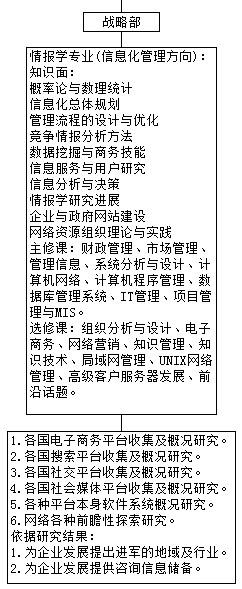 战略部

情报学专业(信息化管理方向):
知识面:
概率论与数理统计
信息化总体规划
管理流程的设计与优化
竞争情报分析方法
数据挖掘与商务技能
信息服务与用户研究
信息分析与决策
情报学研究进展
企业与政府网站建设
网络资源组织理论与实践
主修课:财政管理、市场管理、管理信息、系统分析与设计、计算机网络、计算机程序管理、数据库管理系统、IT管理、项目管理与MIS。
选修课:组织分析与设计、电子商务、网络营销、知识管理、知识技术、局域网管理、UNIX网络管理、高级客户服务器发展、前沿话题。

1.各国电子商务平台收集及概况研究。
2.各国搜索平台收集及概况研究。
3.各国社交平台收集及概况研究。
4.各国社会媒体平台收集及概况研究。
5.各种平台本身软件系统概况研究。
6.网络各种前瞻性探索研究。
依据研究结果:
1.为企业发展提出进军的地域及行业。
2.为企业发展提供咨询信息储备。